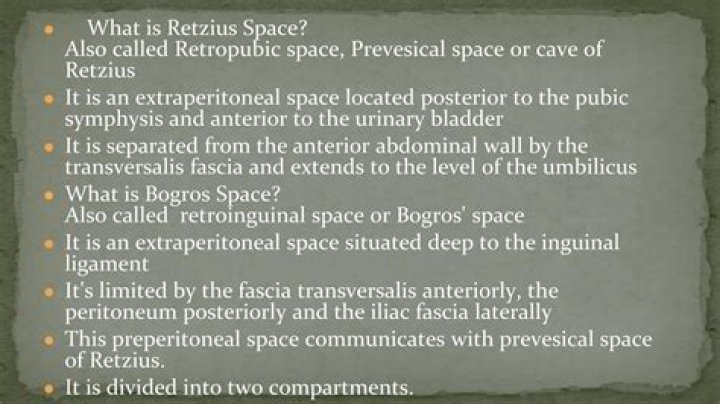 - What is Retzius Space?
Also called Retropubic space, Prevesical space or cave of Retzius
- It is an extraperitoneal space located posterior to the pubic symphysis and anterior to the urinary bladder
- It is separated from the anterior abdominal wall by the transversalis fascia and extends to the level of the umbilicus
- What is Bogros Space?
Also called retroinguinal space or Bogros' space
- It is an extraperitoneal space situated deep to the inguinal ligament
- It's limited by the fascia transversalis anteriorly, the peritoneum posteriorly and the iliac fascia laterally
- This preperitoneal space communicates with prevesical space of Retzius.
- It is divided into two compartments.